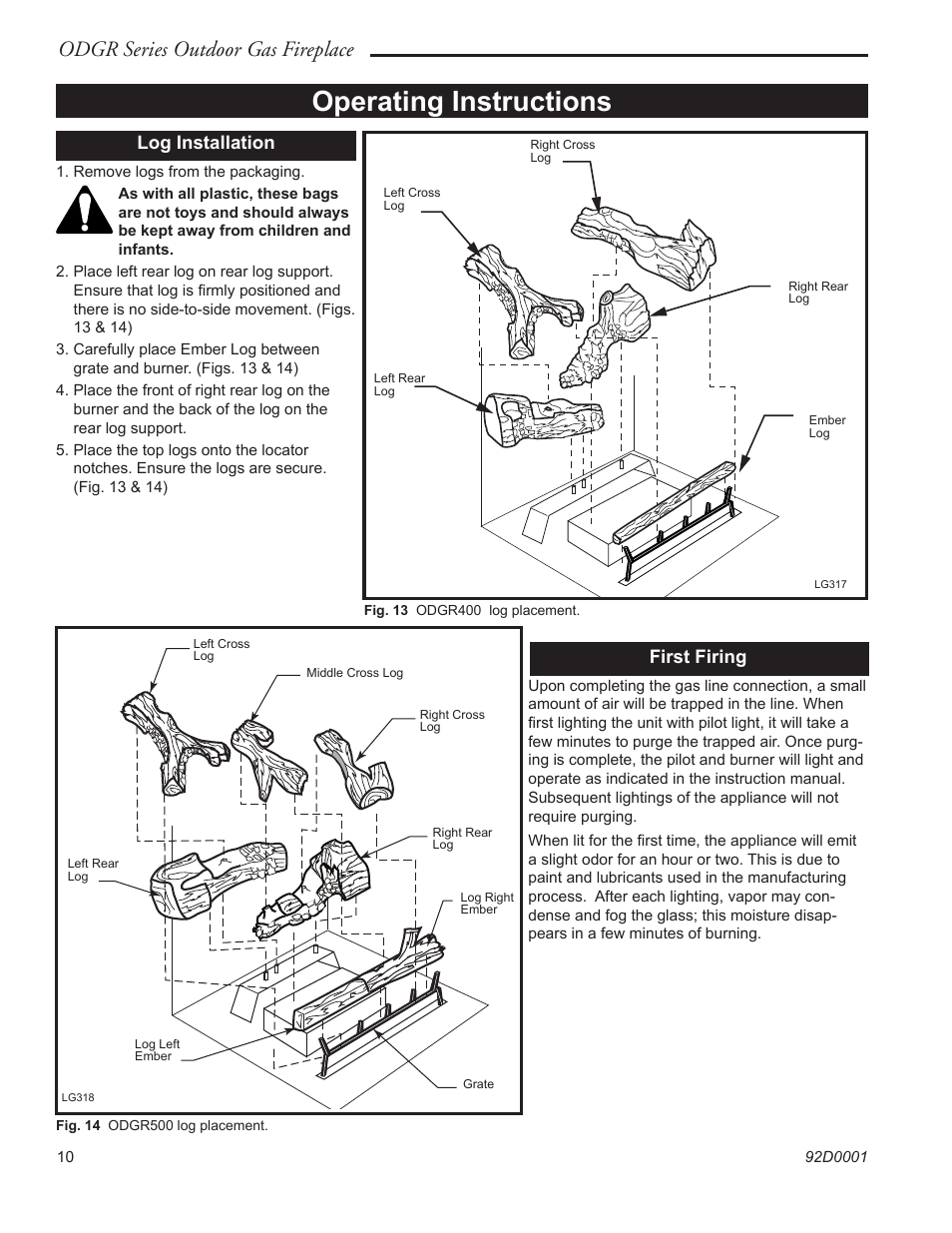 ODGR Series Outdoor Gas Fireplace

Operating Instructions

Log Installation

1. Remove logs from the packaging.

As with all plastic, these bags are not toys and should always be kept away from children and infants.

2. Place left rear log on rear log support. Ensure that log is firmly positioned and there is no side-to-side movement. (Figs. 13 & 14)

3. Carefully place Ember Log between grate and burner. (Figs. 13 & 14)

4. Place the front of right rear log on the burner and the back of the log on the rear log support.

5. Place the top logs onto the locator notches. Ensure the logs are secure. (Fig. 13 & 14)

Right Cross Log
Left Cross Log
Right Rear Log
Left Rear Log
Ember Log
LG317

Fig. 13 ODGR400 log placement.

Left Cross Log
Middle Cross Log
Right Cross Log
Right Rear Log
Left Rear Log
Log Right Ember
Log Left Ember
Grate
LG318

Fig. 14 ODGR500 log placement.

First Firing

Upon completing the gas line connection, a small amount of air will be trapped in the line. When first lighting the unit with pilot light, it will take a few minutes to purge the trapped air. Once purging is complete, the pilot and burner will light and operate as indicated in the instruction manual. Subsequent lightings of the appliance will not require purging.

When lit for the first time, the appliance will emit a slight odor for an hour or two. This is due to paint and lubricants used in the manufacturing process. After each lighting, vapor may condense and fog the glass; this moisture disappears in a few minutes of burning.

10

92D0001